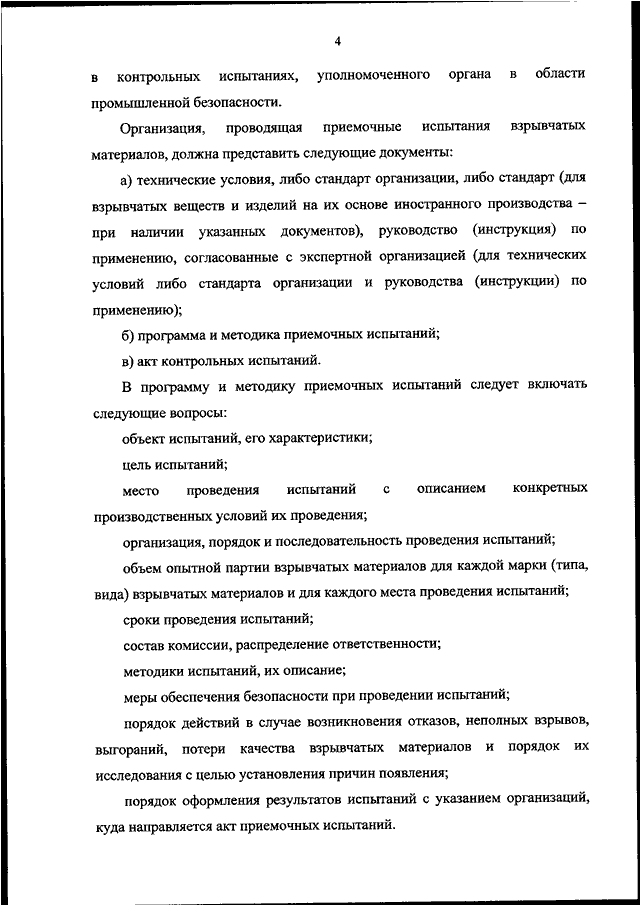 4

в контрольных испытаниях, уполномоченного органа в области промышленной безопасности.

Организация, проводящая приемочные испытания взрывчатых материалов, должна представить следующие документы:

а) технические условия, либо стандарт организации, либо стандарт (для взрывчатых веществ и изделий на их основе иностранного производства – при наличии указанных документов), руководство (инструкция) по применению, согласованные с экспертной организацией (для технических условий либо стандарта организации и руководства (инструкции) по применению);

б) программа и методика приемочных испытаний;

в) акт контрольных испытаний.

В программу и методику приемочных испытаний следует включать следующие вопросы:

объект испытаний, его характеристики;

цель испытаний;

место проведения испытаний с описанием конкретных производственных условий их проведения;

организация, порядок и последовательность проведения испытаний;

объем опытной партии взрывчатых материалов для каждой марки (типа, вида) взрывчатых материалов и для каждого места проведения испытаний;

сроки проведения испытаний;

состав комиссии, распределение ответственности;

методики испытаний, их описание;

меры обеспечения безопасности при проведении испытаний;

порядок действий в случае возникновения отказов, неполных взрывов, выгораний, потери качества взрывчатых материалов и порядок их исследования с целью установления причин появления;

порядок оформления результатов испытаний с указанием организаций, куда направляется акт приемочных испытаний.